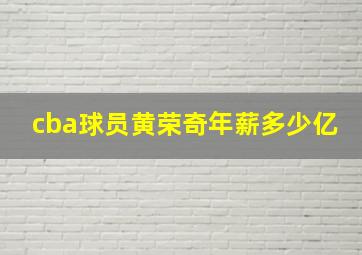 cba球员黄荣奇年薪多少亿